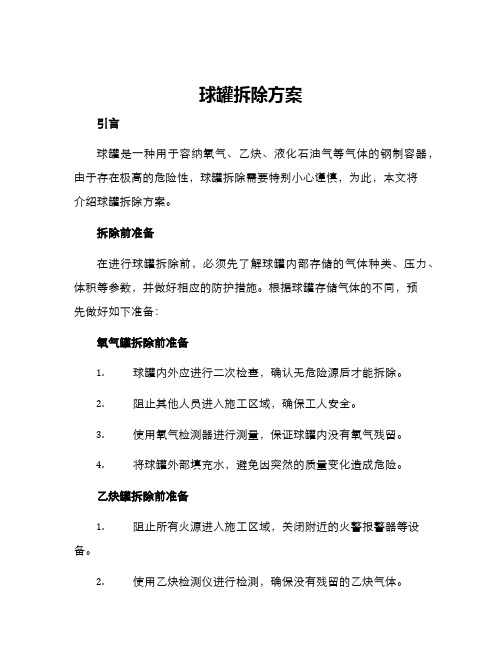 球罐拆除方案

引言

球罐是一种用于容纳氧气、乙炔、液化石油气等气体的钢制容器，由于存在极高的危险性，球罐拆除需要特别小心谨慎，为此，本文将介绍球罐拆除方案。

拆除前准备

在进行球罐拆除前，必须先了解球罐内部存储的气体种类、压力、体积等参数，并做好相应的防护措施。根据球罐存储气体的不同，预先做好如下准备：

氧气罐拆除前准备

1. 球罐内外应进行二次检查，确认无危险源后才能拆除。

2. 阻止其他人员进入施工区域，确保工人安全。

3. 使用氧气检测器进行测量，保证球罐内没有氧气残留。

4. 将球罐外部填充水，避免因突然的质量变化造成危险。

乙炔罐拆除前准备

1. 阻止所有火源进入施工区域，关闭附近的火警报警器等设备。

2. 使用乙炔检测仪进行检测，确保没有残留的乙炔气体。